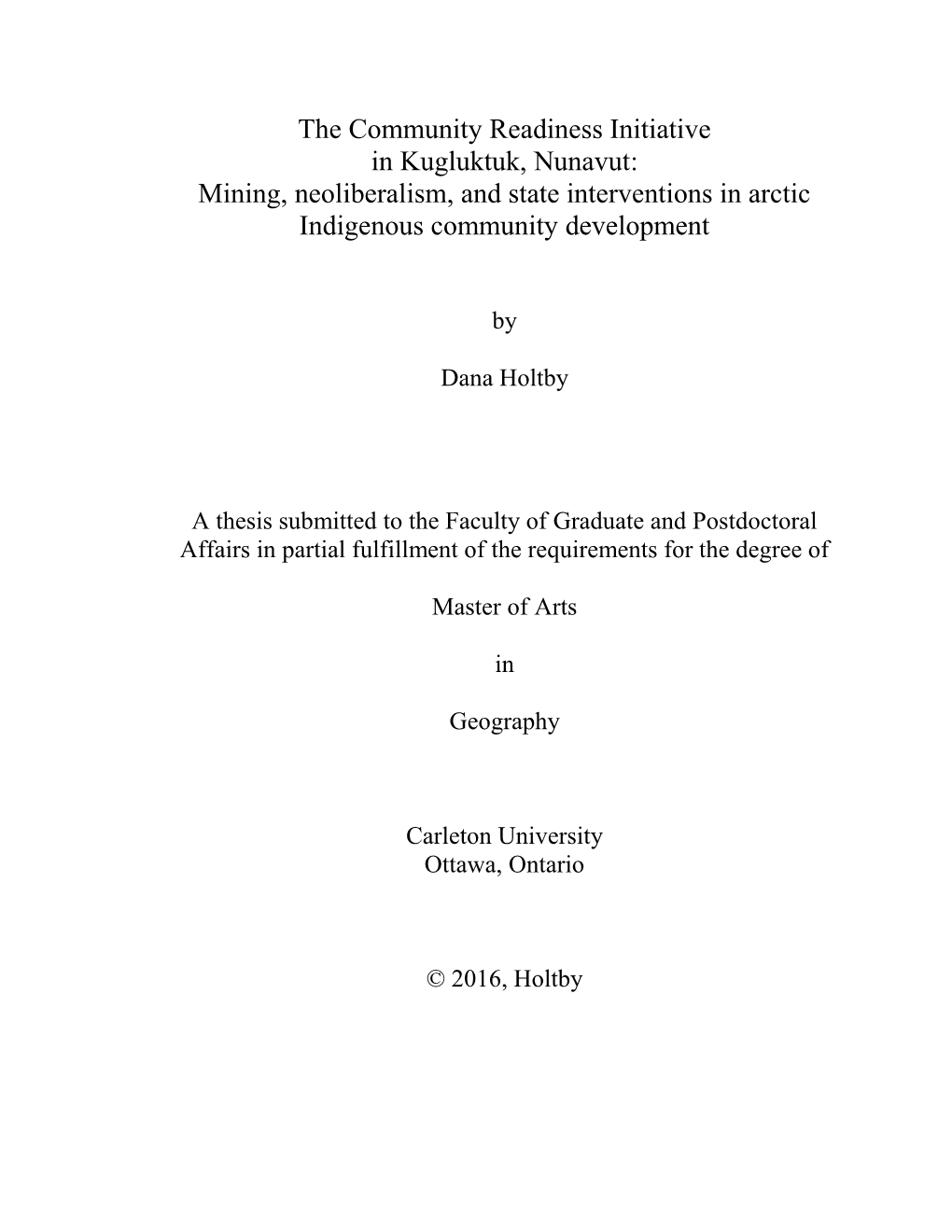 The Community Readiness Initiative in Kugluktuk, Nunavut: Mining, neoliberalism, and state interventions in arctic Indigenous community development

by

Dana Holtby

A thesis submitted to the Faculty of Graduate and Postdoctoral Affairs in partial fulfillment of the requirements for the degree of

Master of Arts

in

Geography

Carleton University
Ottawa, Ontario

© 2016, Holtby